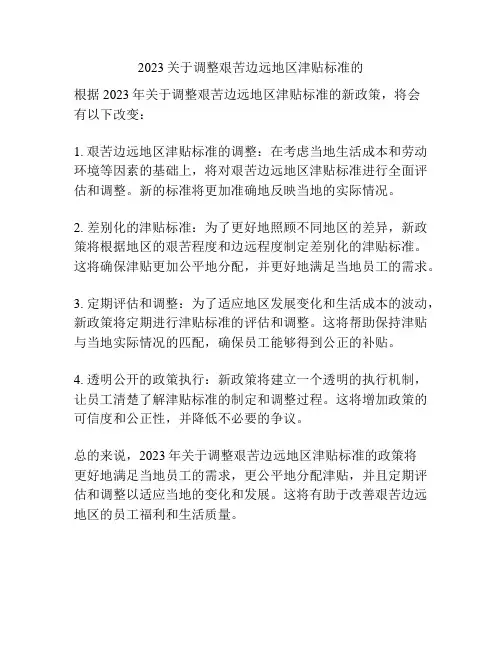 2023 关于调整艰苦边远地区津贴标准的

根据 2023 年关于调整艰苦边远地区津贴标准的新政策，将会有以下改变：

1. 艰苦边远地区津贴标准的调整：在考虑当地生活成本和劳动环境等因素的基础上，将对艰苦边远地区津贴标准进行全面评估和调整。新的标准将更加准确地反映当地的实际情况。

2. 差别化的津贴标准：为了更好地照顾不同地区的差异，新政策将根据地区的艰苦程度和边远程度制定差别化的津贴标准。这将确保津贴更加公平地分配，并更好地满足当地员工的需求。

3. 定期评估和调整：为了适应地区发展变化和生活成本的波动，新政策将定期进行津贴标准的评估和调整。这将帮助保持津贴与当地实际情况的匹配，确保员工能够得到公正的补贴。

4. 透明公开的政策执行：新政策将建立一个透明的执行机制，让员工清楚了解津贴标准的制定和调整过程。这将增加政策的可信度和公正性，并降低不必要的争议。

总的来说，2023 年关于调整艰苦边远地区津贴标准的政策将更好地满足当地员工的需求，更公平地分配津贴，并且定期评估和调整以适应当地的变化和发展。这将有助于改善艰苦边远地区的员工福利和生活质量。